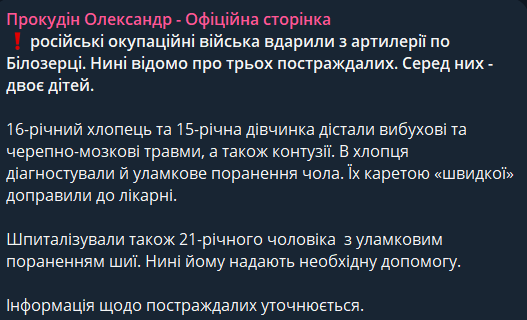 Прокудін Олександр - Офіційна сторінка
❗ російські окупаційні війська вдарили з артилерії по Білозерці. Нині відомо про трьох постраждалих. Серед них - двоє дітей.

16-річний хлопець та 15-річна дівчинка дістали вибухові та черепно-мозкові травми, а також контузії. В хлопця діагностували й уламкове поранення чола. Їх каретою «швидкої» доправили до лікарні.

Шпиталізували також 21-річного чоловіка з уламковим пораненням шиї. Нині йому надають необхідну допомогу.

Інформація щодо постраждалих уточнюється.